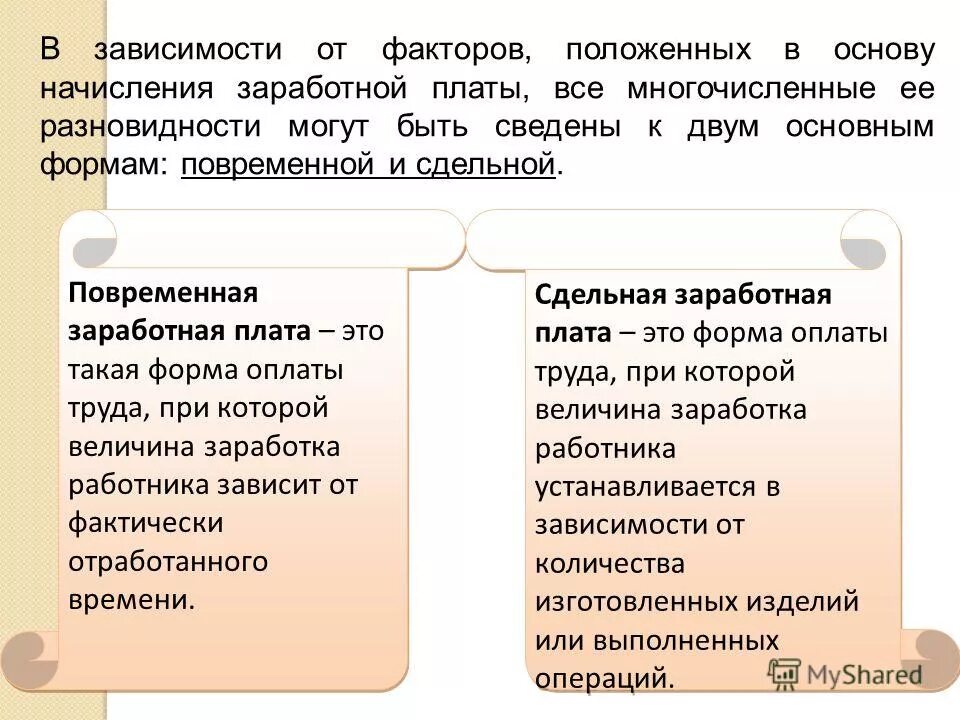 В зависимости от факторов, положенных в основу начисления заработной платы, все многочисленные ее разновидности могут быть сведены к двум основным формам: повременной и сдельной.

Повременная заработная плата – это такая форма оплаты труда, при которой величина заработка работника зависит от фактически отработанного времени.

Сдельная заработная плата – это форма оплаты труда, при которой величина заработка работника устанавливается в зависимости от количества изготовленных изделий или выполненных операций.

MyShared